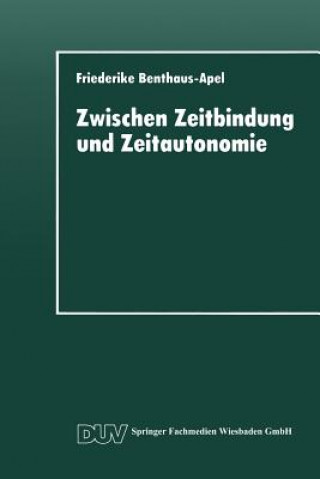 Friederike Benthaus-Apel

Zwischen Zeitbindung und Zeitautonomie

DUV Springer Fachmedien Wiesbaden GmbH